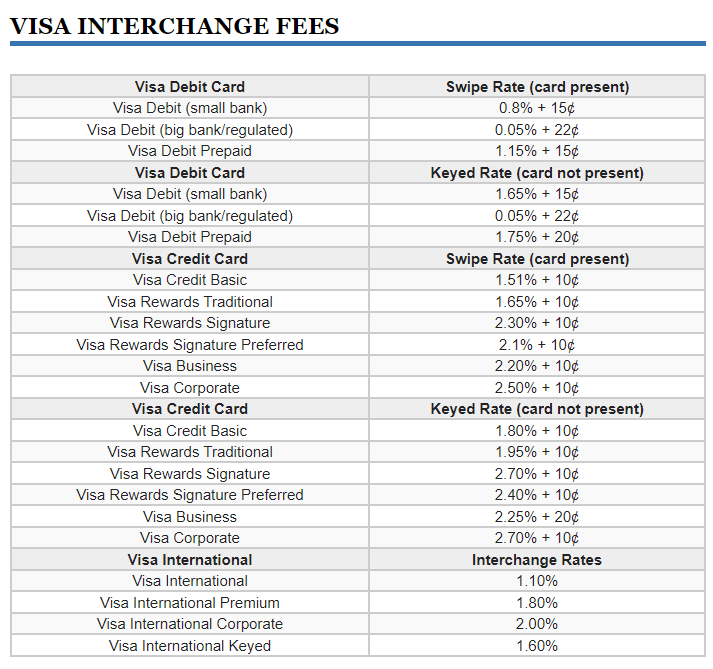 VISA INTERCHANGE FEES

| Visa Debit Card | Swipe Rate (card present) |
|---|---|
| Visa Debit (small bank) | 0.8% + 15¢ |
| Visa Debit (big bank/regulated) | 0.05% + 22¢ |
| Visa Debit Prepaid | 1.15% + 15¢ |
| **Visa Debit Card** | **Keyed Rate (card not present)** |
| Visa Debit (small bank) | 1.65% + 15¢ |
| Visa Debit (big bank/regulated) | 0.05% + 22¢ |
| Visa Debit Prepaid | 1.75% + 20¢ |
| **Visa Credit Card** | **Swipe Rate (card present)** |
| Visa Credit Basic | 1.51% + 10¢ |
| Visa Rewards Traditional | 1.65% + 10¢ |
| Visa Rewards Signature | 2.30% + 10¢ |
| Visa Rewards Signature Preferred | 2.1% + 10¢ |
| Visa Business | 2.20% + 10¢ |
| Visa Corporate | 2.50% + 10¢ |
| **Visa Credit Card** | **Keyed Rate (card not present)** |
| Visa Credit Basic | 1.80% + 10¢ |
| Visa Rewards Traditional | 1.95% + 10¢ |
| Visa Rewards Signature | 2.70% + 10¢ |
| Visa Rewards Signature Preferred | 2.40% + 10¢ |
| Visa Business | 2.25% + 20¢ |
| Visa Corporate | 2.70% + 10¢ |
| **Visa International** | **Interchange Rates** |
| Visa International | 1.10% |
| Visa International Premium | 1.80% |
| Visa International Corporate | 2.00% |
| Visa International Keyed | 1.60% |